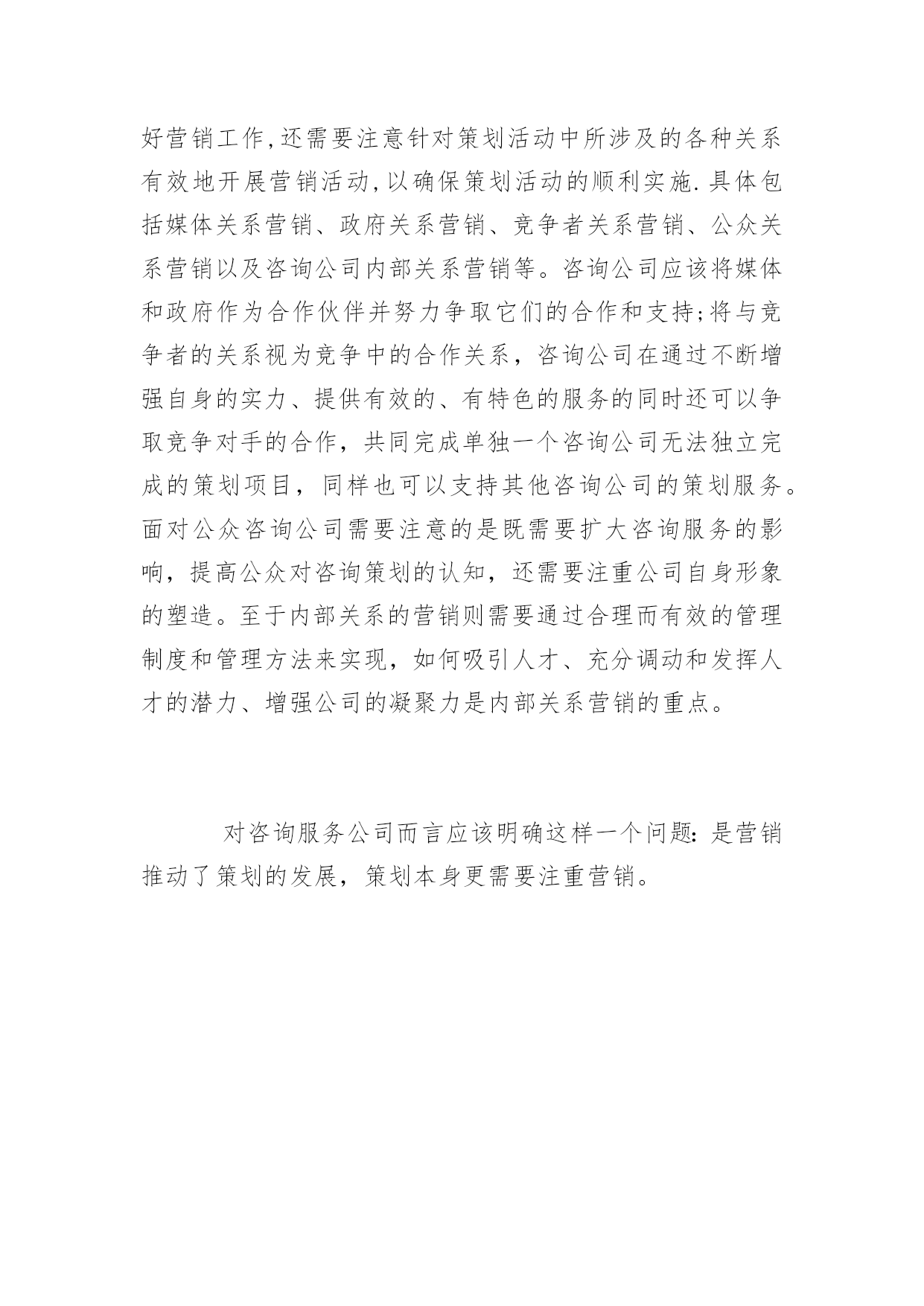 好营销工作,还需要注意针对策划活动中所涉及的各种关系有效地开展营销活动,以确保策划活动的顺利实施.具体包括媒体关系营销、政府关系营销、竞争者关系营销、公众关系营销以及咨询公司内部关系营销等。咨询公司应该将媒体和政府作为合作伙伴并努力争取它们的合作和支持;将与竞争者的关系视为竞争中的合作关系，咨询公司在通过不断增强自身的实力、提供有效的、有特色的服务的同时还可以争取竞争对手的合作，共同完成单独一个咨询公司无法独立完成的策划项目，同样也可以支持其他咨询公司的策划服务。面对公众咨询公司需要注意的是既需要扩大咨询服务的影响，提高公众对咨询策划的认知，还需要注重公司自身形象的塑造。至于内部关系的营销则需要通过合理而有效的管理制度和管理方法来实现，如何吸引人才、充分调动和发挥人才的潜力、增强公司的凝聚力是内部关系营销的重点。

对咨询服务公司而言应该明确这样一个问题：是营销推动了策划的发展，策划本身更需要注重营销。